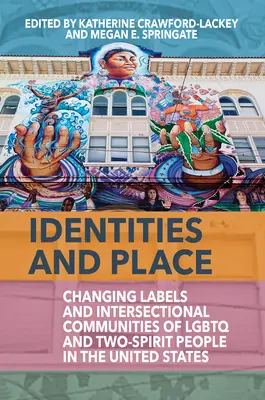 EDITED BY KATHERINE CRAWFORD-LACKEY AND MEGAN E. SPRINGATE

IDENTITIES AND PLACE

CHANGING LABELS AND INTERSECTIONAL COMMUNITIES OF LGBTQ AND TWO-SPIRIT PEOPLE IN THE UNITED STATES